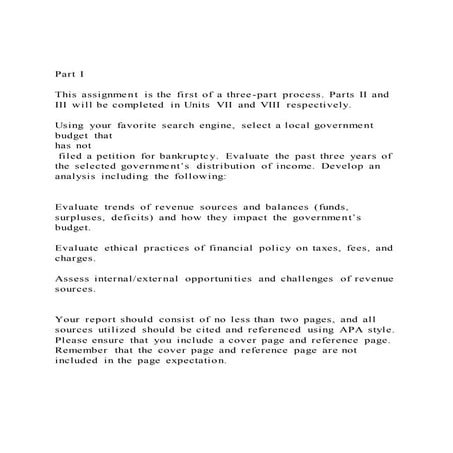 Part I

This assignment is the first of a three-part process. Parts II and III will be completed in Units VII and VIII respectively.

Using your favorite search engine, select a local government budget that
has not
filed a petition for bankruptcy. Evaluate the past three years of the selected government's distribution of income. Develop an analysis including the following:

Evaluate trends of revenue sources and balances (funds, surpluses, deficits) and how they impact the government's budget.

Evaluate ethical practices of financial policy on taxes, fees, and charges.

Assess internal/external opportunities and challenges of revenue sources.

Your report should consist of no less than two pages, and all sources utilized should be cited and referenced using APA style. Please ensure that you include a cover page and reference page. Remember that the cover page and reference page are not included in the page expectation.